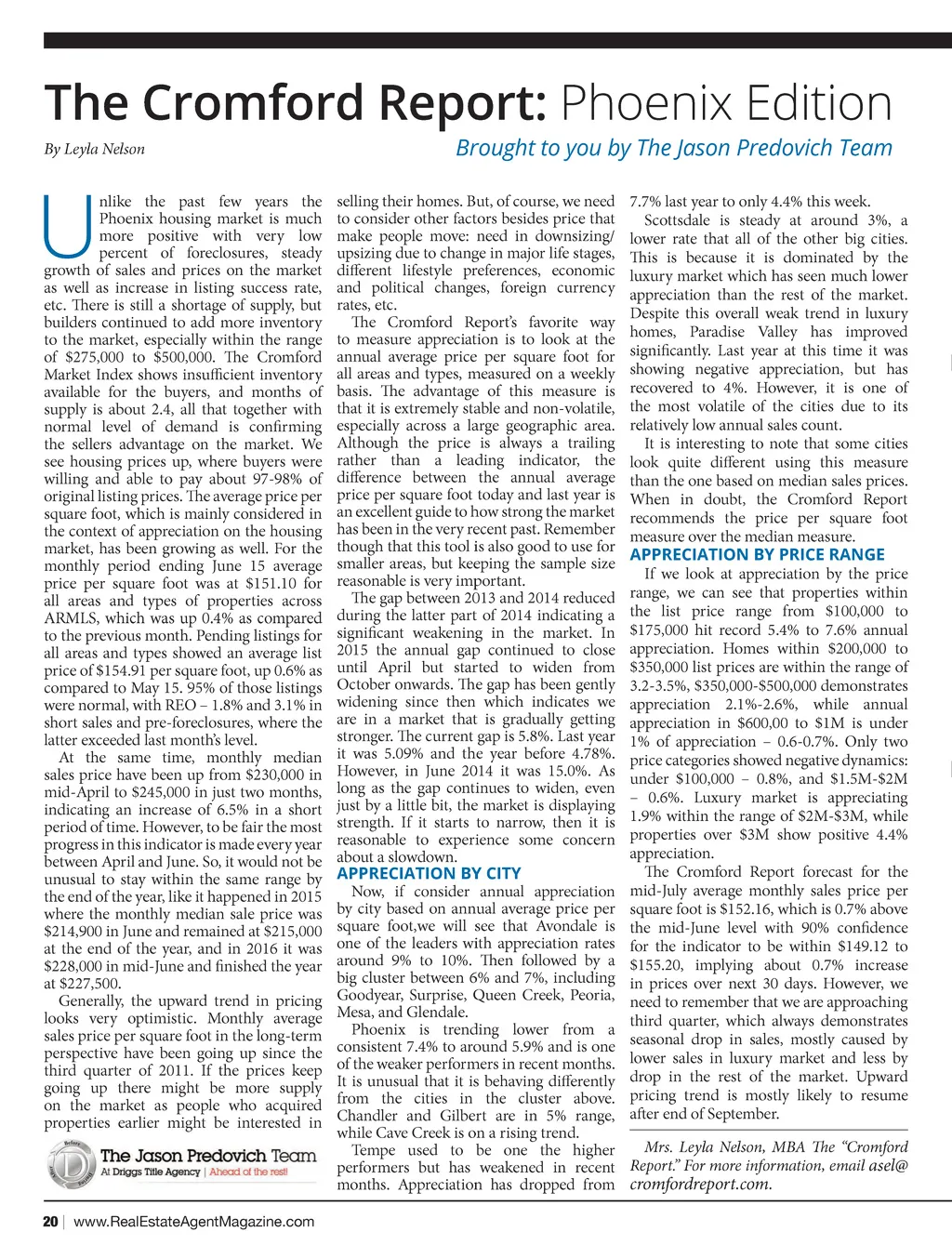 The Cromford Report: Phoenix Edition

By Leyla Nelson

Brought to you by The Jason Predovich Team

Unlike the past few years the Phoenix housing market is much more positive with very low percent of foreclosures, steady growth of sales and prices on the market as well as increase in listing success rate, etc. There is still a shortage of supply, but builders continued to add more inventory to the market, especially within the range of $275,000 to $500,000. The Cromford Market Index shows insufficient inventory available for the buyers, and months of supply is about 2.4, all that together with normal level of demand is confirming the sellers advantage on the market. We see housing prices up, where buyers were willing and able to pay about 97-98% of original listing prices. The average price per square foot, which is mainly considered in the context of appreciation on the housing market, has been growing as well. For the monthly period ending June 15 average price per square foot was at $151.10 for all areas and types of properties across ARMLS, which was up 0.4% as compared to the previous month. Pending listings for all areas and types showed an average list price of $154.91 per square foot, up 0.6% as compared to May 15. 95% of those listings were normal, with REO – 1.8% and 3.1% in short sales and pre-foreclosures, where the latter exceeded last month's level.

At the same time, monthly median sales price have been up from $230,000 in mid-April to $245,000 in just two months, indicating an increase of 6.5% in a short period of time. However, to be fair the most progress in this indicator is made every year between April and June. So, it would not be unusual to stay within the same range by the end of the year, like it happened in 2015 where the monthly median sale price was $214,900 in June and remained at $215,000 at the end of the year, and in 2016 it was $228,000 in mid-June and finished the year at $227,500.

Generally, the upward trend in pricing looks very optimistic. Monthly average sales price per square foot in the long-term perspective have been going up since the third quarter of 2011. If the prices keep going up there might be more supply on the market as people who acquired properties earlier might be interested in selling their homes. But, of course, we need to consider other factors besides price that make people move: need in downsizing/upsizing due to change in major life stages, different lifestyle preferences, economic and political changes, foreign currency rates, etc.

The Cromford Report's favorite way to measure appreciation is to look at the annual average price per square foot for all areas and types, measured on a weekly basis. The advantage of this measure is that it is extremely stable and non-volatile, especially across a large geographic area. Although the price is always a trailing rather than a leading indicator, the difference between the annual average price per square foot today and last year is an excellent guide to how strong the market has been in the very recent past. Remember though that this tool is also good to use for smaller areas, but keeping the sample size reasonable is very important.

The gap between 2013 and 2014 reduced during the latter part of 2014 indicating a significant weakening in the market. In 2015 the annual gap continued to close until April but started to widen from October onwards. The gap has been gently widening since then which indicates we are in a market that is gradually getting stronger. The current gap is 5.8%. Last year it was 5.09% and the year before 4.78%. However, in June 2014 it was 15.0%. As long as the gap continues to widen, even just by a little bit, the market is displaying strength. If it starts to narrow, then it is reasonable to experience some concern about a slowdown.

APPRECIATION BY CITY

Now, if consider annual appreciation by city based on annual average price per square foot,we will see that Avondale is one of the leaders with appreciation rates around 9% to 10%. Then followed by a big cluster between 6% and 7%, including Goodyear, Surprise, Queen Creek, Peoria, Mesa, and Glendale.

Phoenix is trending lower from a consistent 7.4% to around 5.9% and is one of the weaker performers in recent months. It is unusual that it is behaving differently from the cities in the cluster above. Chandler and Gilbert are in 5% range, while Cave Creek is on a rising trend.

Tempe used to be one the higher performers but has weakened in recent months. Appreciation has dropped from 7.7% last year to only 4.4% this week.

Scottsdale is steady at around 3%, a lower rate that all of the other big cities. This is because it is dominated by the luxury market which has seen much lower appreciation than the rest of the market. Despite this overall weak trend in luxury homes, Paradise Valley has improved significantly. Last year at this time it was showing negative appreciation, but has recovered to 4%. However, it is one of the most volatile of the cities due to its relatively low annual sales count.

It is interesting to note that some cities look quite different using this measure than the one based on median sales prices. When in doubt, the Cromford Report recommends the price per square foot measure over the median measure.

APPRECIATION BY PRICE RANGE

If we look at appreciation by the price range, we can see that properties within the list price range from $100,000 to $175,000 hit record 5.4% to 7.6% annual appreciation. Homes within $200,000 to $350,000 list prices are within the range of 3.2-3.5%, $350,000-$500,000 demonstrates appreciation 2.1%-2.6%, while annual appreciation in $600,00 to $1M is under 1% of appreciation – 0.6-0.7%. Only two price categories showed negative dynamics: under $100,000 – 0.8%, and $1.5M-$2M – 0.6%. Luxury market is appreciating 1.9% within the range of $2M-$3M, while properties over $3M show positive 4.4% appreciation.

The Cromford Report forecast for the mid-July average monthly sales price per square foot is $152.16, which is 0.7% above the mid-June level with 90% confidence for the indicator to be within $149.12 to $155.20, implying about 0.7% increase in prices over next 30 days. However, we need to remember that we are approaching third quarter, which always demonstrates seasonal drop in sales, mostly caused by lower sales in luxury market and less by drop in the rest of the market. Upward pricing trend is mostly likely to resume after end of September.

Mrs. Leyla Nelson, MBA The "Cromford Report." For more information, email asel@cromfordreport.com.

The Jason Predovich Team
At Driggs Title Agency | Ahead of the rest!

20 | www.RealEstateAgentMagazine.com